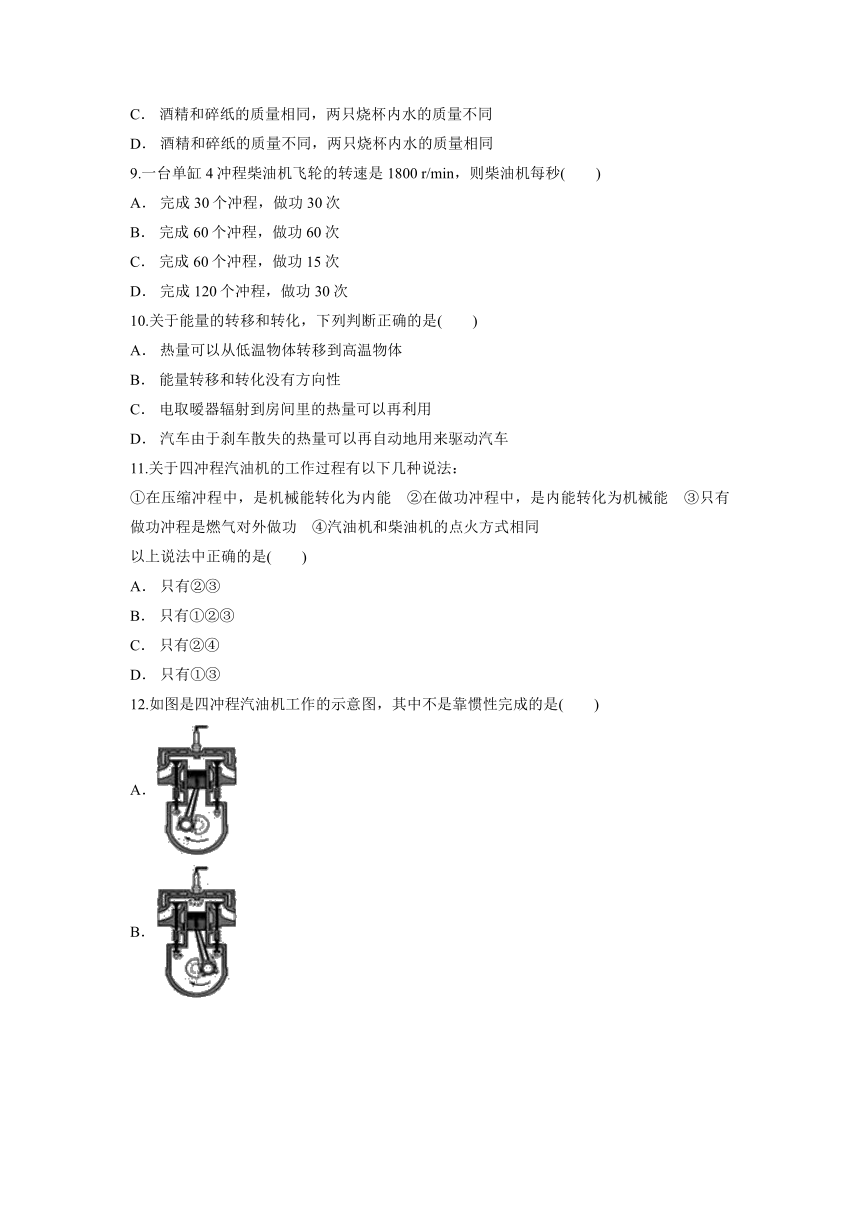 C． 酒精和碎纸的质量相同，两只烧杯内水的质量不同

D． 酒精和碎纸的质量不同，两只烧杯内水的质量相同

9.一台单缸 4 冲程柴油机飞轮的转速是 1800 r/min，则柴油机每秒(　　)

A． 完成 30 个冲程，做功 30 次

B． 完成 60 个冲程，做功 60 次

C． 完成 60 个冲程，做功 15 次

D． 完成 120 个冲程，做功 30 次

10.关于能量的转移和转化，下列判断正确的是(　　)

A． 热量可以从低温物体转移到高温物体

B． 能量转移和转化没有方向性

C． 电取暖器辐射到房间里的热量可以再利用

D． 汽车由于刹车散失的热量可以再自动地用来驱动汽车

11.关于四冲程汽油机的工作过程有以下几种说法：

①在压缩冲程中，是机械能转化为内能　②在做功冲程中，是内能转化为机械能　③只有做功冲程是燃气对外做功　④汽油机和柴油机的点火方式相同

以上说法中正确的是(　　)

A． 只有②③

B． 只有①②③

C． 只有②④

D． 只有①③

12.如图是四冲程汽油机工作的示意图，其中不是靠惯性完成的是(　　)

A．

B．